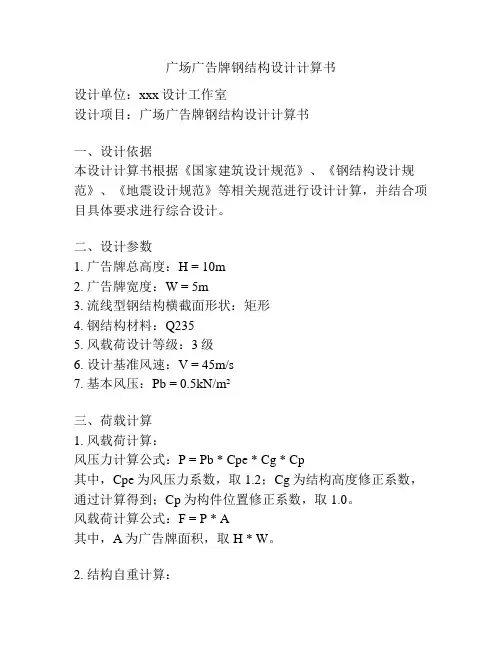 广场广告牌钢结构设计计算书

设计单位：xxx 设计工作室
设计项目：广场广告牌钢结构设计计算书

一、设计依据
本设计计算书根据《国家建筑设计规范》、《钢结构设计规范》、《地震设计规范》等相关规范进行设计计算，并结合项目具体要求进行综合设计。

二、设计参数
1. 广告牌总高度：H = 10m
2. 广告牌宽度：W = 5m
3. 流线型钢结构横截面形状：矩形
4. 钢结构材料：Q235
5. 风载荷设计等级：3 级
6. 设计基准风速：V = 45m/s
7. 基本风压：Pb = 0.5kN/m²

三、荷载计算
1. 风载荷计算：
风压力计算公式：P = Pb * Cpe * Cg * Cp
其中，Cpe 为风压力系数，取 1.2；Cg 为结构高度修正系数，通过计算得到；Cp 为构件位置修正系数，取 1.0。
风载荷计算公式：F = P * A
其中，A 为广告牌面积，取 H * W。

2. 结构自重计算：